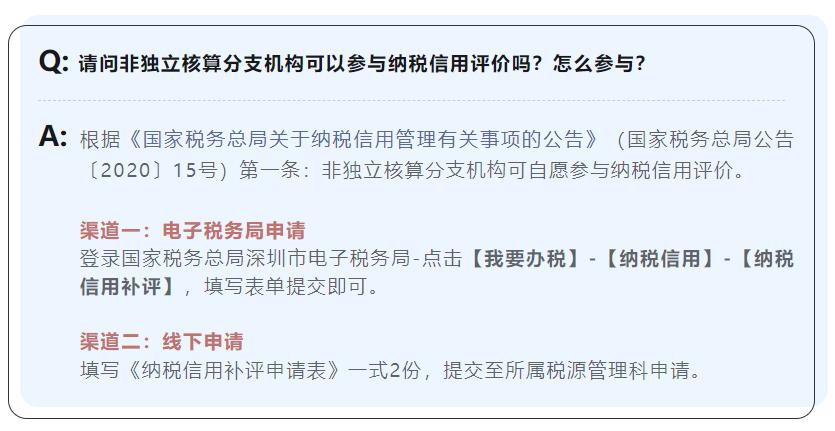 Q: 请问非独立核算分支机构可以参与纳税信用评价吗？怎么参与？

A: 根据《国家税务总局关于纳税信用管理有关事项的公告》（国家税务总局公告〔2020〕15号）第一条：非独立核算分支机构可自愿参与纳税信用评价。

渠道一：电子税务局申请
登录国家税务总局深圳市电子税务局-点击【我要办税】-【纳税信用】-【纳税信用补评】，填写表单提交即可。

渠道二：线下申请
填写《纳税信用补评申请表》一式2份，提交至所属税源管理科申请。